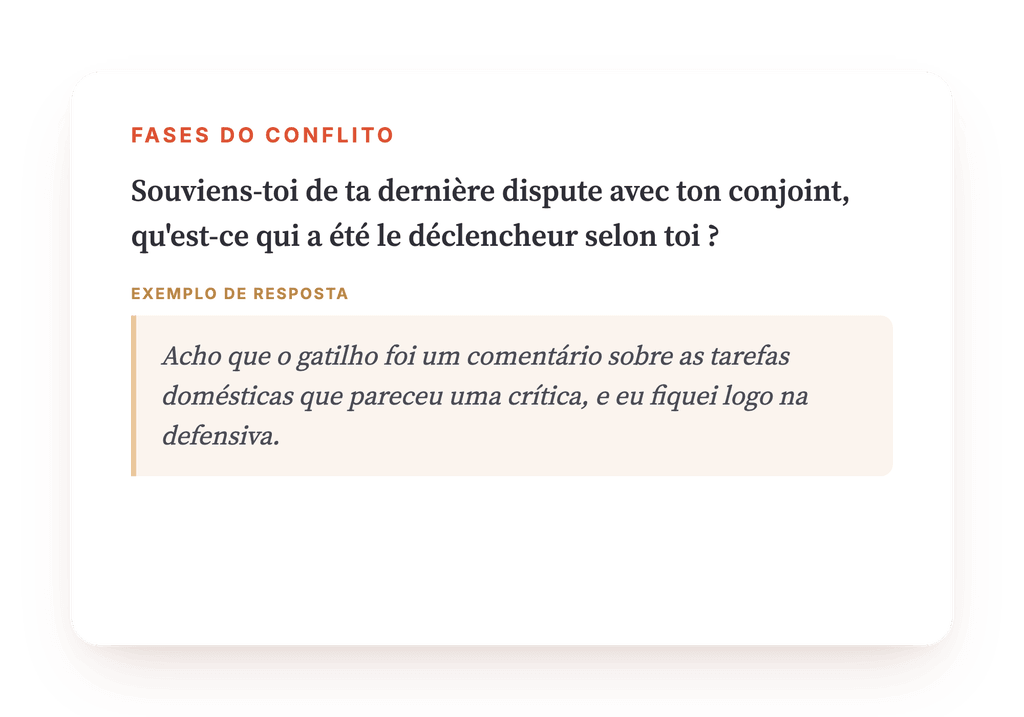 FASES DO CONFLITO

Souviens-toi de ta dernière dispute avec ton conjoint, qu'est-ce qui a été le déclencheur selon toi ?

EXEMPLO DE RESPOSTA

Acho que o gatilho foi um comentário sobre as tarefas domésticas que pareceu uma crítica, e eu fiquei logo na defensiva.